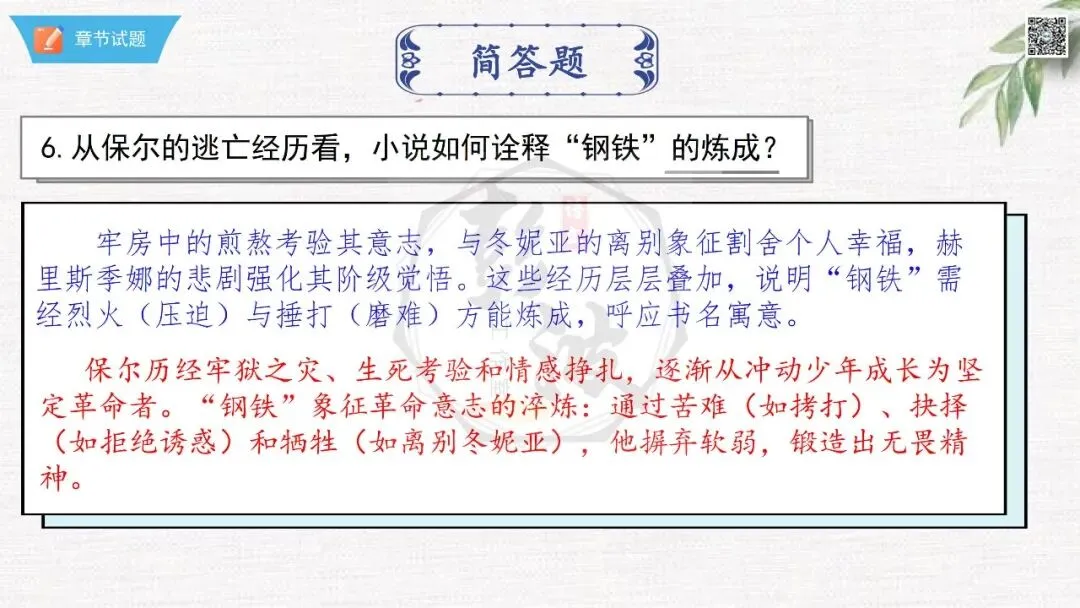 章节试题

简答题

6.从保尔的逃亡经历看，小说如何诠释“钢铁”的炼成？

牢房中的煎熬考验其意志，与冬妮亚的离别象征割舍个人幸福，赫里斯季娜的悲剧强化其阶级觉悟。这些经历层层叠加，说明“钢铁”需经烈火（压迫）与捶打（磨难）方能炼成，呼应书名寓意。

保尔历经牢狱之灾、生死考验和情感挣扎，逐渐从冲动少年成长为坚定革命者。“钢铁”象征革命意志的淬炼：通过苦难（如拷打）、抉择（如拒绝诱惑）和牺牲（如离别冬妮亚），他摒弃软弱，锻造出无畏精神。